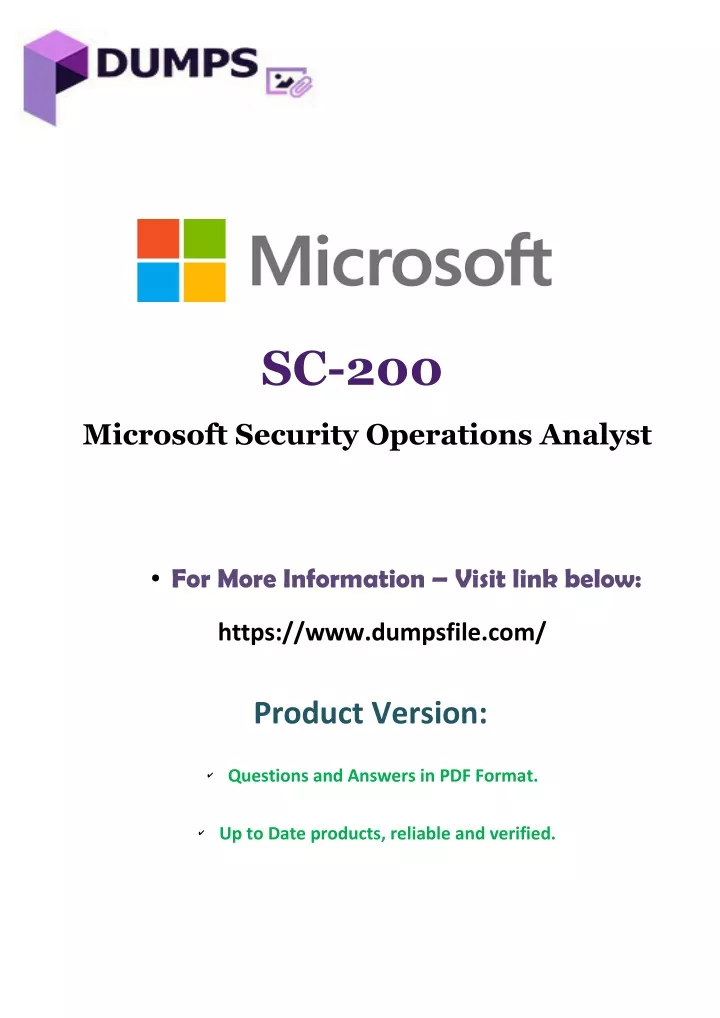 DUMPS

Microsoft

SC-200

Microsoft Security Operations Analyst

• For More Information – Visit link below:

https://www.dumpsfile.com/

Product Version:

✓ Questions and Answers in PDF Format.

✓ Up to Date products, reliable and verified.